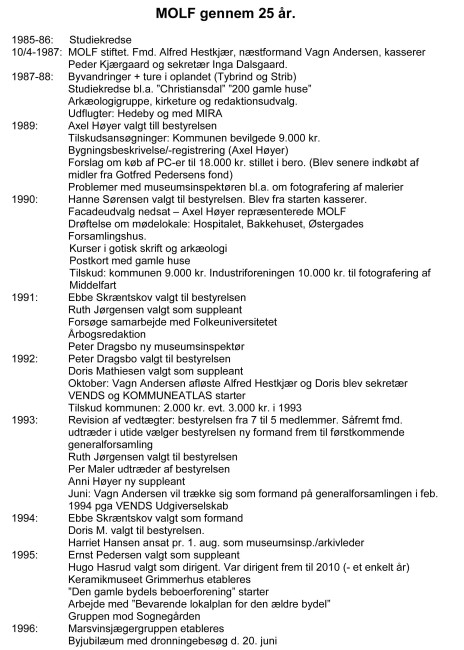 MOLF gennem 25 år.

1985-86: Studiekredse
10/4-1987: MOLF stiftet. Fmd. Alfred Hestkjær, næstformand Vagn Andersen, kasserer Peder Kjærgaard og sekretær Inga Dalsgaard.
1987-88: Byvandringer + ture i oplandet (Tybrind og Strib)
Studiekredse bl.a. "Christiansdal" "200 gamle huse"
Arkæologigruppe, kirketure og redaktionsudvalg.
Udflugter: Hedeby og med MIRA
1989: Axel Høyer valgt till bestyrelsen
Tilskudsansøgninger: Kommunen bevilgede 9.000 kr.
Bygningsbeskrivelse/-registrering (Axel Høyer)
Forslag om køb af PC-er til 18.000 kr. stillet i bero. (Blev senere indkøbt af midler fra Gotfred Pedersens fond)
Problemer med museumsinspektøren bl.a. om fotografering af malerier
1990: Hanne Sørensen valgt til bestyrelsen. Blev fra starten kasserer.
Facadeudvalg nedsat – Axel Høyer repræsenterede MOLF
Drøftelse om mødelokale: Hospitalet, Bakkehuset, Østergades Forsamlingshus.
Kurser i gotisk skrift og arkæologi
Postkort med gamle huse
Tilskud: kommunen 9.000 kr. Industriforeningen 10.000 kr. til fotografering af Middelfart
1991: Ebbe Skræntskov valgt til bestyrelsen
Ruth Jørgensen valgt som suppleant
Forsøge samarbejde med Folkeuniversitetet
Årbogsredaktion
Peter Dragsbo ny museumsinspektør
1992: Peter Dragsbo valgt til bestyrelsen
Doris Mathiesen valgt som suppleant
Oktober: Vagn Andersen afløste Alfred Hestkjær og Doris blev sekretær
VENDS og KOMMUNEATLAS starter
Tilskud kommunen: 2.000 kr. evt. 3.000 kr. i 1993
1993: Revision af vedtægter: bestyrelsen fra 7 til 5 medlemmer. Såfremt fmd. udtræder i utide vælger bestyrelsen ny formand frem til førstkommende generalforsamling
Ruth Jørgensen valgt til bestyrelsen
Per Maler udtræder af bestyrelsen
Anni Høyer ny suppleant
Juni: Vagn Andersen vil trække sig som formand på generalforsamlingen i feb. 1994 pga VENDS Udgiverselskab
1994: Ebbe Skræntskov valgt som formand
Doris M. valgt til bestyrelsen.
Harriet Hansen ansat pr. 1. aug. som museumsinsp./arkivleder
1995: Ernst Pedersen valgt som suppleant
Hugo Hasrud valgt som dirigent. Var dirigent frem til 2010 (- et enkelt år)
Keramikmuseet Grimmerhus etableres
"Den gamle bydels beboerforening" starter
Arbejde med "Bevarende lokalplan for den ældre bydel"
Gruppen mod Sognegården
1996: Marsvinsjægergruppen etableres
Byjubilæum med dronningebesøg d. 20. juni